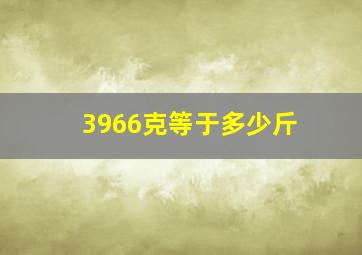 3966克等于多少斤